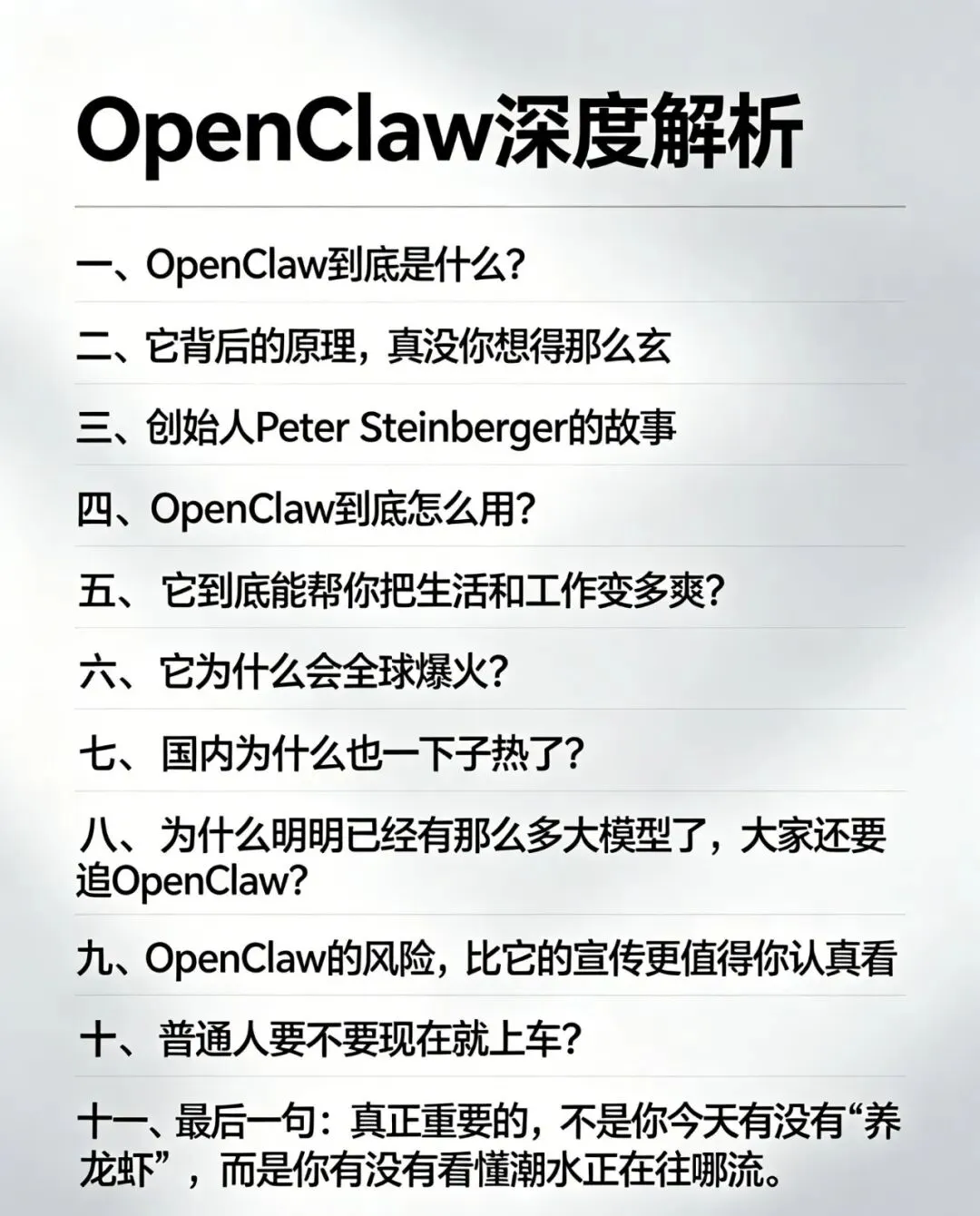 OpenClaw深度解析

一、OpenClaw到底是什么?

二、它背后的原理，真没你想得那么玄

三、创始人Peter Steinberger的故事

四、OpenClaw到底怎么用?

五、它到底能帮你把生活和工作变多爽?

六、它为什么会全球爆火?

七、国内为什么也一下子热了?

八、为什么明明已经有那么多大模型了，大家还要追OpenClaw?

九、OpenClaw的风险，比它的宣传更值得你认真看

十、普通人要不要现在就上车?

十一、最后一句：真正重要的，不是你今天有没有“养龙虾”，而是你有没有看懂潮水正在往哪流。